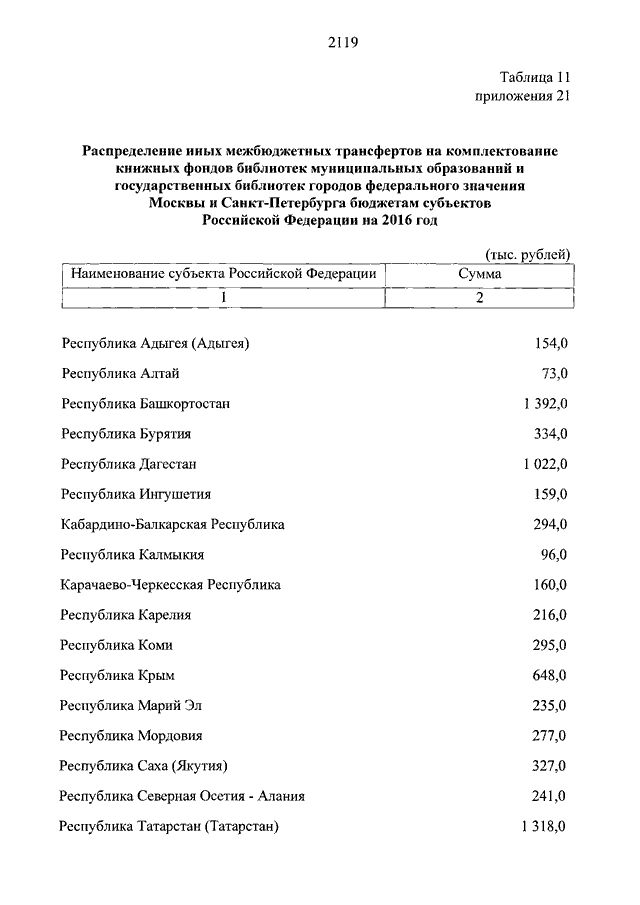 2119

Таблица 11
приложения 21

Распределение иных межбюджетных трансфертов на комплектование книжных фондов библиотек муниципальных образований и государственных библиотек городов федерального значения Москвы и Санкт-Петербурга бюджетам субъектов Российской Федерации на 2016 год

(тыс. рублей)

| Наименование субъекта Российской Федерации | Сумма |
|---|---|
| 1 | 2 |
| Республика Адыгея (Адыгея) | 154,0 |
| Республика Алтай | 73,0 |
| Республика Башкортостан | 1 392,0 |
| Республика Бурятия | 334,0 |
| Республика Дагестан | 1 022,0 |
| Республика Ингушетия | 159,0 |
| Кабардино-Балкарская Республика | 294,0 |
| Республика Калмыкия | 96,0 |
| Карачаево-Черкесская Республика | 160,0 |
| Республика Карелия | 216,0 |
| Республика Коми | 295,0 |
| Республика Крым | 648,0 |
| Республика Марий Эл | 235,0 |
| Республика Мордовия | 277,0 |
| Республика Саха (Якутия) | 327,0 |
| Республика Северная Осетия - Алания | 241,0 |
| Республика Татарстан (Татарстан) | 1 318,0 |